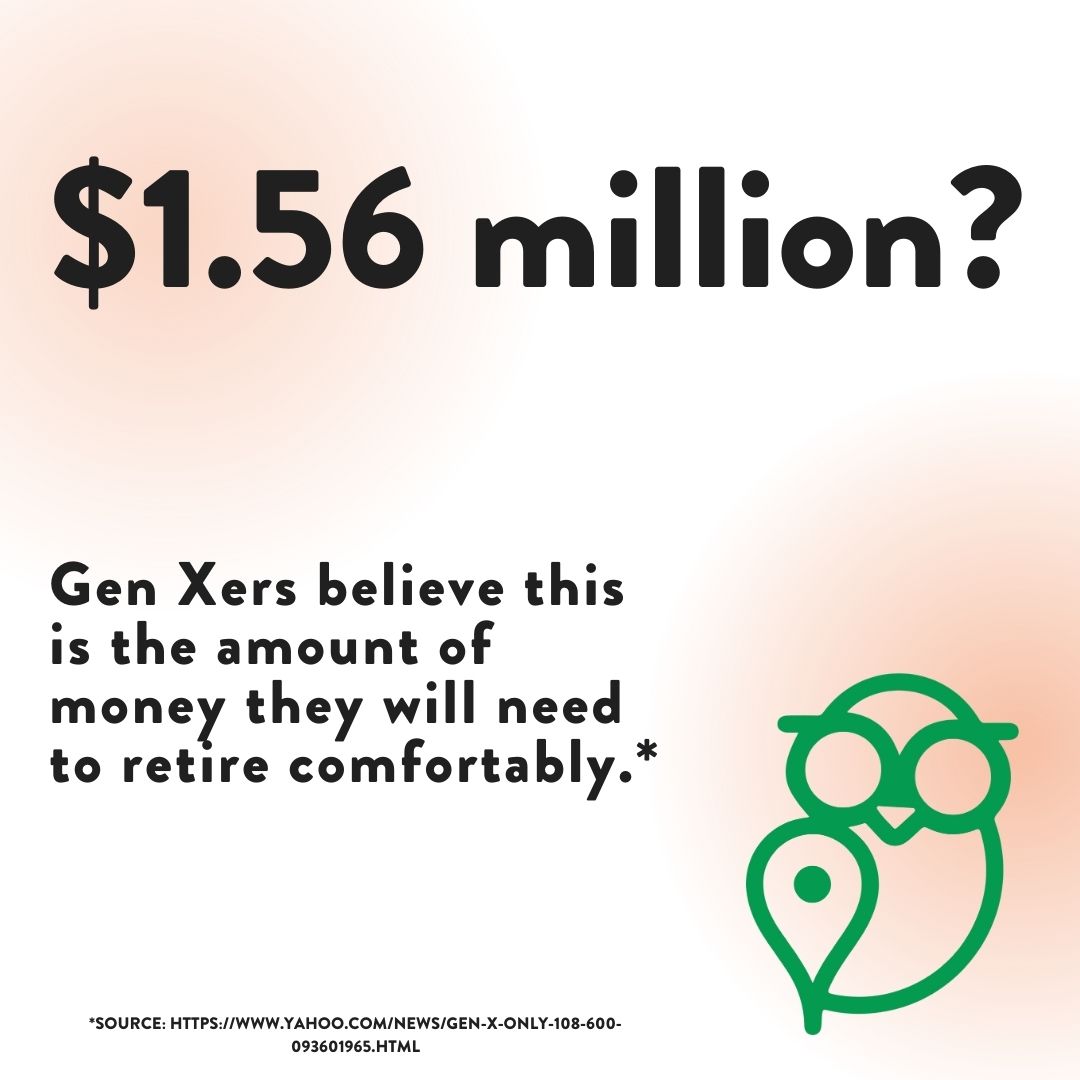 $1.56 million?

Gen Xers believe this is the amount of money they will need to retire comfortably.*

*SOURCE: HTTPS://WWW.YAHOO.COM/NEWS/GEN-X-ONLY-108-600-093601965.HTML